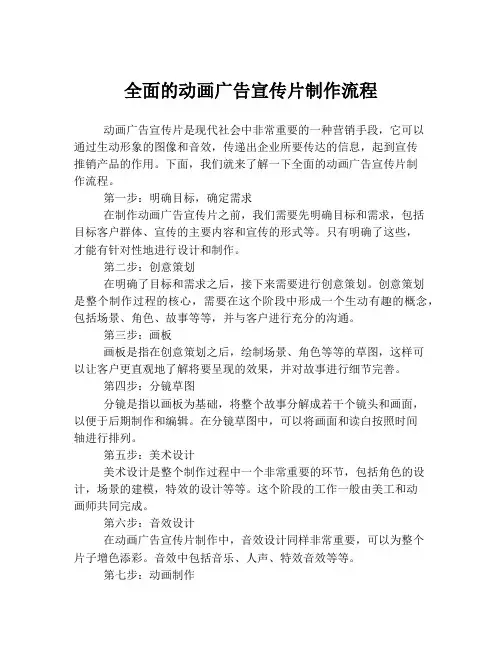 全面的动画广告宣传片制作流程

动画广告宣传片是现代社会中非常重要的一种营销手段，它可以通过生动形象的图像和音效，传递出企业所要传达的信息，起到宣传推销产品的作用。下面，我们就来了解一下全面的动画广告宣传片制作流程。

第一步：明确目标，确定需求

在制作动画广告宣传片之前，我们需要先明确目标和需求，包括目标客户群体、宣传的主要内容和宣传的形式等。只有明确了这些，才能有针对性地进行设计和制作。

第二步：创意策划

在明确了目标和需求之后，接下来需要进行创意策划。创意策划是整个制作过程的核心，需要在这个阶段中形成一个生动有趣的概念，包括场景、角色、故事等等，并与客户进行充分的沟通。

第三步：画板

画板是指在创意策划之后，绘制场景、角色等等的草图，这样可以让客户更直观地了解将要呈现的效果，并对故事进行细节完善。

第四步：分镜草图

分镜是指以画板为基础，将整个故事分解成若干个镜头和画面，以便于后期制作和编辑。在分镜草图中，可以将画面和读白按照时间轴进行排列。

第五步：美术设计

美术设计是整个制作过程中一个非常重要的环节，包括角色的设计，场景的建模，特效的设计等等。这个阶段的工作一般由美工和动画师共同完成。

第六步：音效设计

在动画广告宣传片制作中，音效设计同样非常重要，可以为整个片子增色添彩。音效中包括音乐、人声、特效音效等等。

第七步：动画制作